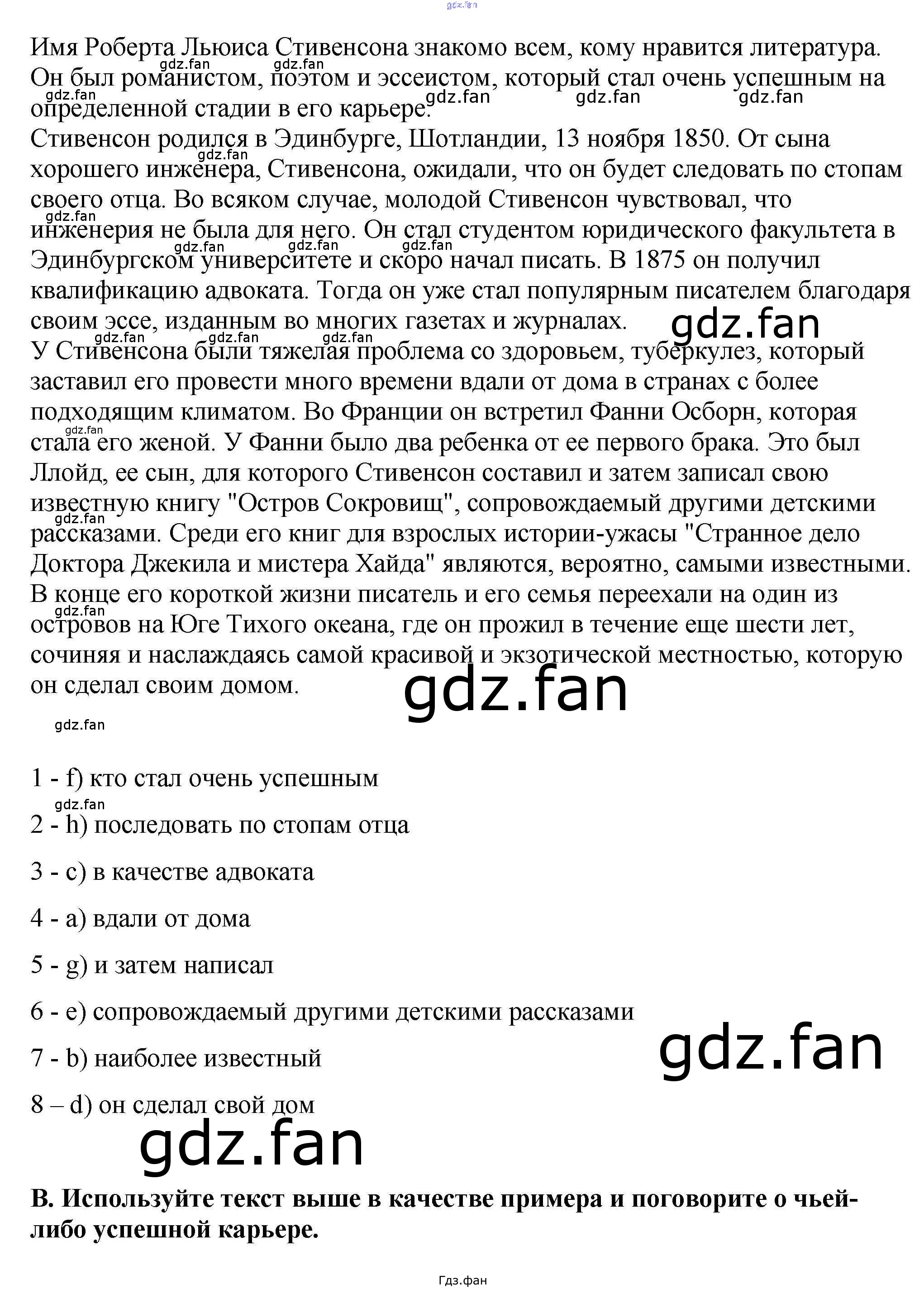 gdz.fan

Имя Роберта Льюиса Стивенсона знакомо всем, кому нравится литература. Он был романистом, поэтом и эссеистом, который стал очень успешным на определенной стадии в его карьере.
Стивенсон родился в Эдинбурге, Шотландии, 13 ноября 1850. От сына хорошего инженера, Стивенсона, ожидали, что он будет следовать по стопам своего отца. Во всяком случае, молодой Стивенсон чувствовал, что инженерия не была для него. Он стал студентом юридического факультета в Эдинбургском университете и скоро начал писать. В 1875 он получил квалификацию адвоката. Тогда он уже стал популярным писателем благодаря своим эссе, изданным во многих газетах и журналах.
У Стивенсона были тяжелая проблема со здоровьем, туберкулез, который заставил его провести много времени вдали от дома в странах с более подходящим климатом. Во Франции он встретил Фанни Осборн, которая стала его женой. У Фанни было два ребенка от ее первого брака. Это был Ллойд, ее сын, для которого Стивенсон составил и затем записал свою известную книгу "Остров Сокровищ", сопровождаемый другими детскими рассказами. Среди его книг для взрослых истории-ужасы "Странное дело Доктора Джекила и мистера Хайда" являются, вероятно, самыми известными. В конце его короткой жизни писатель и его семья переехали на один из островов на Юге Тихого океана, где он прожил в течение еще шести лет, сочиняя и наслаждаясь самой красивой и экзотической местностью, которую он сделал своим домом.

gdz.fan

1 - f) кто стал очень успешным

2 - h) последовать по стопам отца

3 - c) в качестве адвоката

4 - a) вдали от дома

5 - g) и затем написал

6 - e) сопровождаемый другими детскими рассказами

7 - b) наиболее известный

8 – d) он сделал свой дом

gdz.fan

B. Используйте текст выше в качестве примера и поговорите о чьей-либо успешной карьере.

Гдз.фан